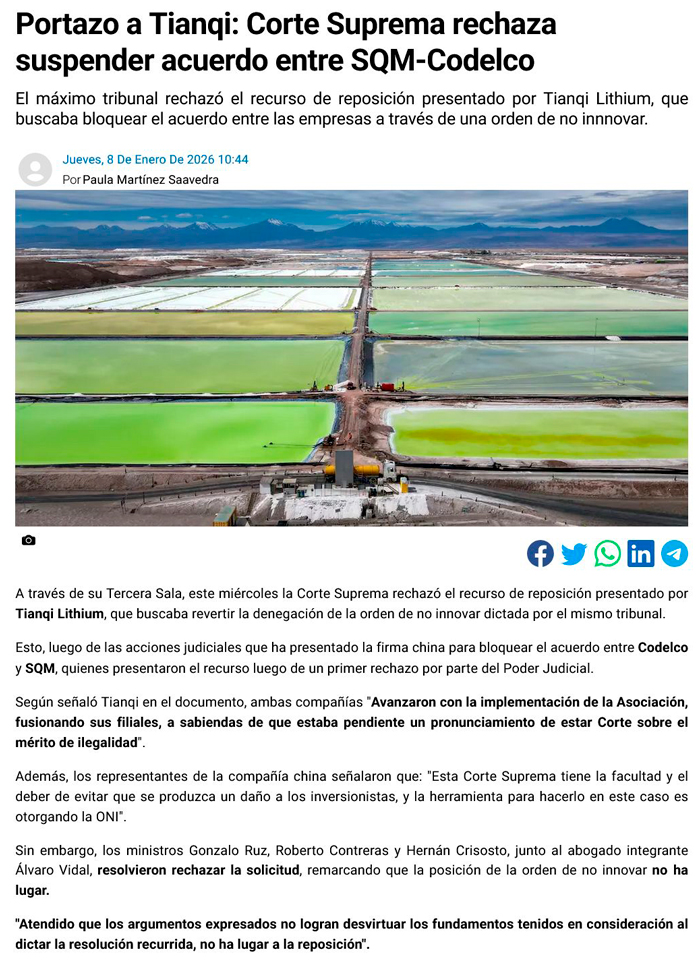 Portazo a Tianqi: Corte Suprema rechaza suspender acuerdo entre SQM-Codelco

El máximo tribunal rechazó el recurso de reposición presentado por Tianqi Lithium, que buscaba bloquear el acuerdo entre las empresas a través de una orden de no innnovar.

Jueves, 8 De Enero De 2026 10:44
Por Paula Martínez Saavedra

A través de su Tercera Sala, este miércoles la Corte Suprema rechazó el recurso de reposición presentado por Tianqi Lithium, que buscaba revertir la denegación de la orden de no innovar dictada por el mismo tribunal.

Esto, luego de las acciones judiciales que ha presentado la firma china para bloquear el acuerdo entre Codelco y SQM, quienes presentaron el recurso luego de un primer rechazo por parte del Poder Judicial.

Según señaló Tianqi en el documento, ambas compañías "Avanzaron con la implementación de la Asociación, fusionando sus filiales, a sabiendas de que estaba pendiente un pronunciamiento de estar Corte sobre el mérito de ilegalidad".

Además, los representantes de la compañía china señalaron que: "Esta Corte Suprema tiene la facultad y el deber de evitar que se produzca un daño a los inversionistas, y la herramienta para hacerlo en este caso es otorgando la ONI".

Sin embargo, los ministros Gonzalo Ruz, Roberto Contreras y Hernán Crisosto, junto al abogado integrante Álvaro Vidal, resolvieron rechazar la solicitud, remarcando que la posición de la orden de no innovar no ha lugar.

"Atendido que los argumentos expresados no logran desvirtuar los fundamentos tenidos en consideración al dictar la resolución recurrida, no ha lugar a la reposición".